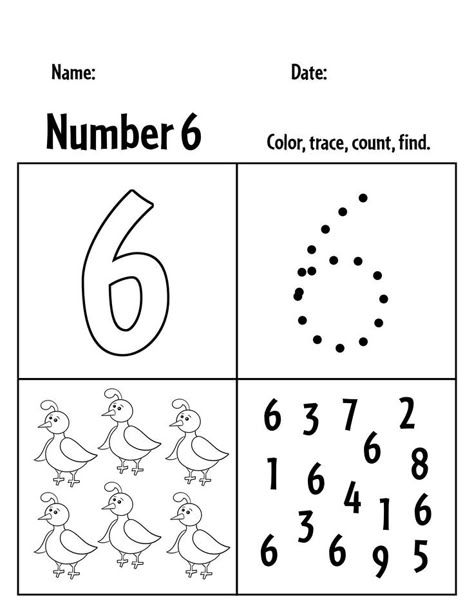 Name:

Date:

Number 6

Color, trace, count, find.

6

6 3 7 2
6
8
1 6
4
1 6
3
6 6 9 5